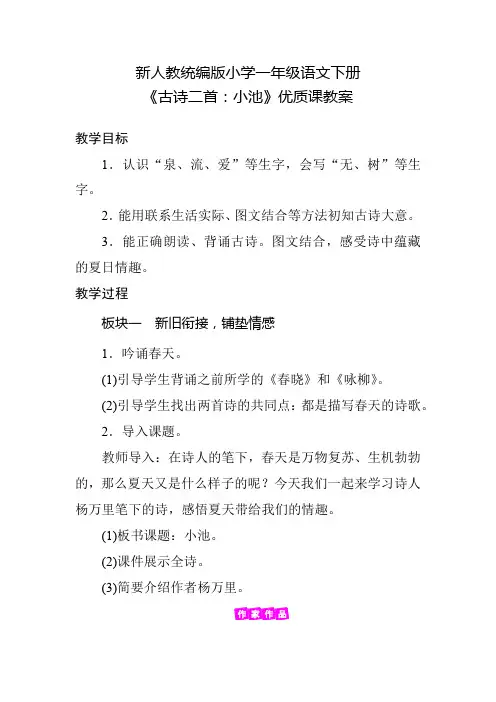 新人教统编版小学一年级语文下册
《古诗二首：小池》优质课教案

教学目标

1．认识“泉、流、爱”等生字，会写“无、树”等生字。

2．能用联系生活实际、图文结合等方法初知古诗大意。

3．能正确朗读、背诵古诗。图文结合，感受诗中蕴藏的夏日情趣。

教学过程

板块一　新旧衔接，铺垫情感

1．吟诵春天。

(1)引导学生背诵之前所学的《春晓》和《咏柳》。

(2)引导学生找出两首诗的共同点：都是描写春天的诗歌。

2．导入课题。

教师导入：在诗人的笔下，春天是万物复苏、生机勃勃的，那么夏天又是什么样子的呢？今天我们一起来学习诗人杨万里笔下的诗，感悟夏天带给我们的情趣。

(1)板书课题：小池。

(2)课件展示全诗。

(3)简要介绍作者杨万里。

作家作品